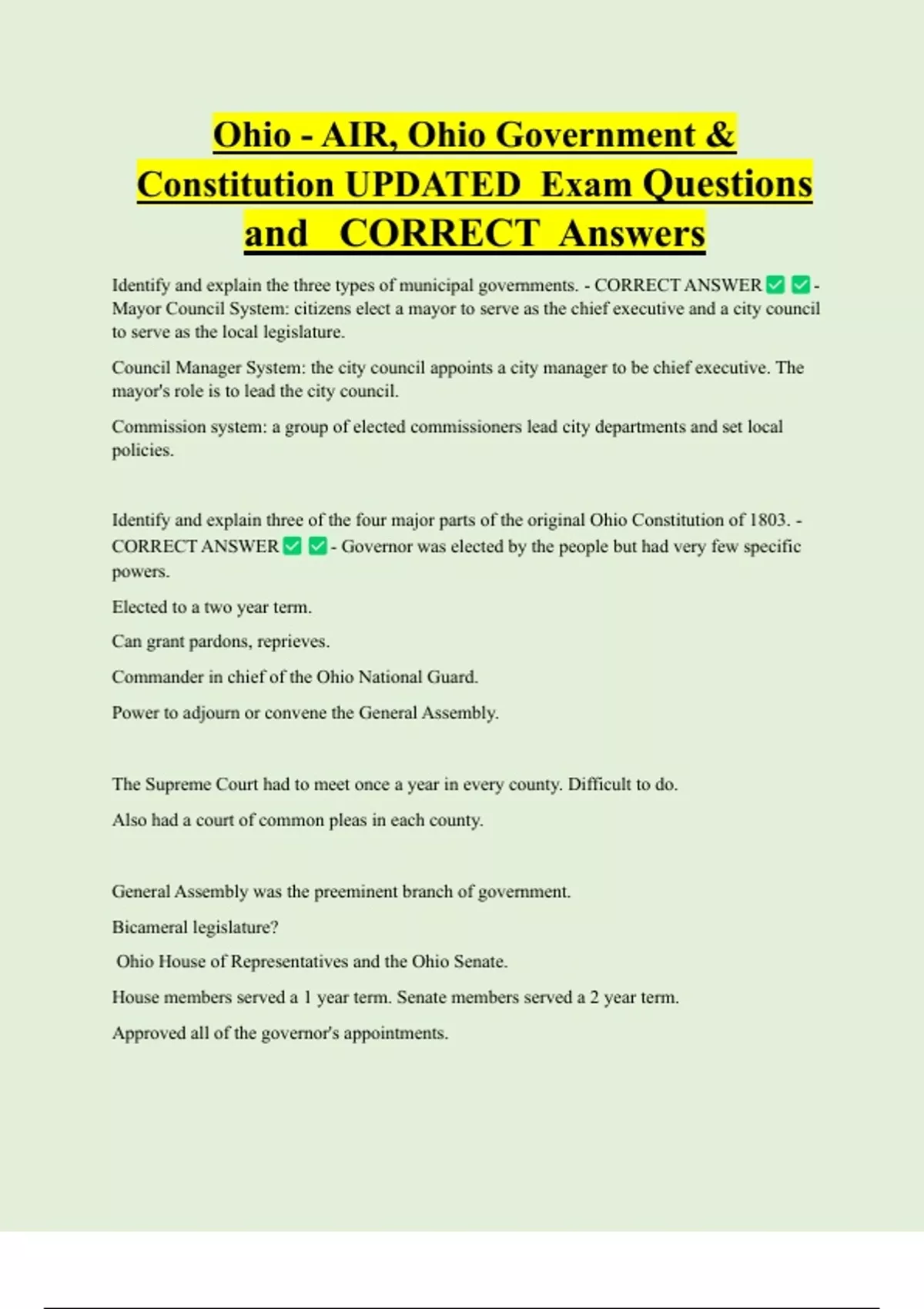 Ohio - AIR, Ohio Government & Constitution UPDATED Exam Questions and CORRECT Answers

Identify and explain the three types of municipal governments. - CORRECT ANSWER ✅ ✅ - Mayor Council System: citizens elect a mayor to serve as the chief executive and a city council to serve as the local legislature.

Council Manager System: the city council appoints a city manager to be chief executive. The mayor's role is to lead the city council.

Commission system: a group of elected commissioners lead city departments and set local policies.

Identify and explain three of the four major parts of the original Ohio Constitution of 1803. - CORRECT ANSWER ✅ ✅ - Governor was elected by the people but had very few specific powers.

Elected to a two year term.

Can grant pardons, reprieves.

Commander in chief of the Ohio National Guard.

Power to adjourn or convene the General Assembly.

The Supreme Court had to meet once a year in every county. Difficult to do.

Also had a court of common pleas in each county.

General Assembly was the preeminent branch of government.

Bicameral legislature?

Ohio House of Representatives and the Ohio Senate.

House members served a 1 year term. Senate members served a 2 year term.

Approved all of the governor's appointments.